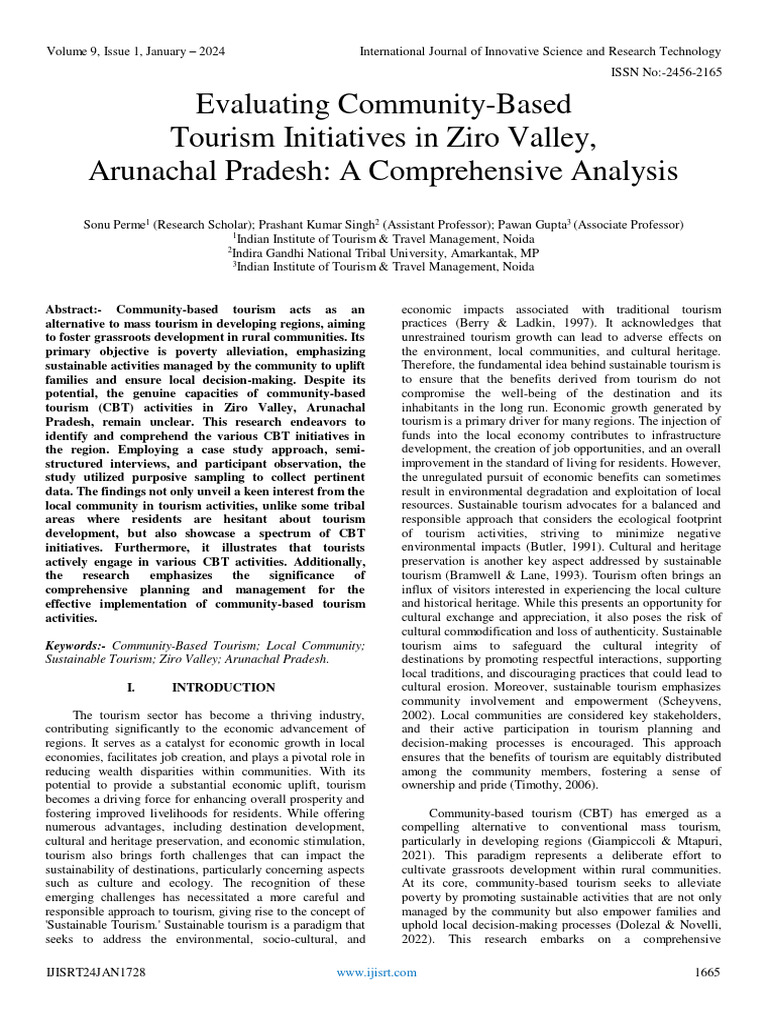 Volume 9, Issue 1, January – 2024

International Journal of Innovative Science and Research Technology

ISSN No:-2456-2165

Evaluating Community-Based Tourism Initiatives in Ziro Valley, Arunachal Pradesh: A Comprehensive Analysis

Sonu Perme$^1$ (Research Scholar); Prashant Kumar Singh$^2$ (Assistant Professor); Pawan Gupta$^3$ (Associate Professor)
$^1$Indian Institute of Tourism & Travel Management, Noida
$^2$Indira Gandhi National Tribal University, Amarkantak, MP
$^3$Indian Institute of Tourism & Travel Management, Noida

Abstract:- Community-based tourism acts as an alternative to mass tourism in developing regions, aiming to foster grassroots development in rural communities. Its primary objective is poverty alleviation, emphasizing sustainable activities managed by the community to uplift families and ensure local decision-making. Despite its potential, the genuine capacities of community-based tourism (CBT) activities in Ziro Valley, Arunachal Pradesh, remain unclear. This research endeavors to identify and comprehend the various CBT initiatives in the region. Employing a case study approach, semi-structured interviews, and participant observation, the study utilized purposive sampling to collect pertinent data. The findings not only unveil a keen interest from the local community in tourism activities, unlike some tribal areas where residents are hesitant about tourism development, but also showcase a spectrum of CBT initiatives. Furthermore, it illustrates that tourists actively engage in various CBT activities. Additionally, the research emphasizes the significance of comprehensive planning and management for the effective implementation of community-based tourism activities.

Keywords:- Community-Based Tourism; Local Community; Sustainable Tourism; Ziro Valley; Arunachal Pradesh.

I. INTRODUCTION

The tourism sector has become a thriving industry, contributing significantly to the economic advancement of regions. It serves as a catalyst for economic growth in local economies, facilitates job creation, and plays a pivotal role in reducing wealth disparities within communities. With its potential to provide a substantial economic uplift, tourism becomes a driving force for enhancing overall prosperity and fostering improved livelihoods for residents. While offering numerous advantages, including destination development, cultural and heritage preservation, and economic stimulation, tourism also brings forth challenges that can impact the sustainability of destinations, particularly concerning aspects such as culture and ecology. The recognition of these emerging challenges has necessitated a more careful and responsible approach to tourism, giving rise to the concept of 'Sustainable Tourism.' Sustainable tourism is a paradigm that seeks to address the environmental, socio-cultural, and economic impacts associated with traditional tourism practices (Berry & Ladkin, 1997). It acknowledges that unrestrained tourism growth can lead to adverse effects on the environment, local communities, and cultural heritage. Therefore, the fundamental idea behind sustainable tourism is to ensure that the benefits derived from tourism do not compromise the well-being of the destination and its inhabitants in the long run. Economic growth generated by tourism is a primary driver for many regions. The injection of funds into the local economy contributes to infrastructure development, the creation of job opportunities, and an overall improvement in the standard of living for residents. However, the unregulated pursuit of economic benefits can sometimes result in environmental degradation and exploitation of local resources. Sustainable tourism advocates for a balanced and responsible approach that considers the ecological footprint of tourism activities, striving to minimize negative environmental impacts (Butler, 1991). Cultural and heritage preservation is another key aspect addressed by sustainable tourism (Bramwell & Lane, 1993). Tourism often brings an influx of visitors interested in experiencing the local culture and historical heritage. While this presents an opportunity for cultural exchange and appreciation, it also poses the risk of cultural commodification and loss of authenticity. Sustainable tourism aims to safeguard the cultural integrity of destinations by promoting respectful interactions, supporting local traditions, and discouraging practices that could lead to cultural erosion. Moreover, sustainable tourism emphasizes community involvement and empowerment (Scheyvens, 2002). Local communities are considered key stakeholders, and their active participation in tourism planning and decision-making processes is encouraged. This approach ensures that the benefits of tourism are equitably distributed among the community members, fostering a sense of ownership and pride (Timothy, 2006).

Community-based tourism (CBT) has emerged as a compelling alternative to conventional mass tourism, particularly in developing regions (Giampiccoli & Mtapuri, 2021). This paradigm represents a deliberate effort to cultivate grassroots development within rural communities. At its core, community-based tourism seeks to alleviate poverty by promoting sustainable activities that are not only managed by the community but also empower families and uphold local decision-making processes (Dolezal & Novelli, 2022). This research embarks on a comprehensive

IJISRT24JAN1728

www.ijisrt.com

1665